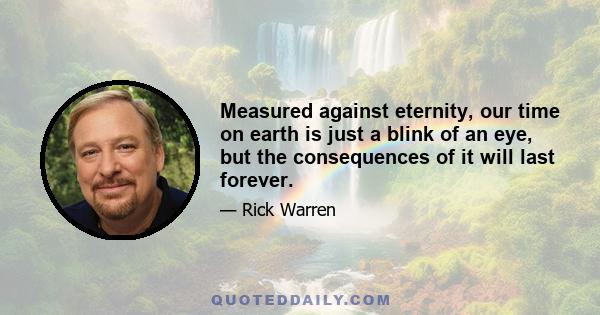 Measured against eternity, our time on earth is just a blink of an eye, but the consequences of it will last forever.

— Rick Warren

QUOTEDDAILY.COM